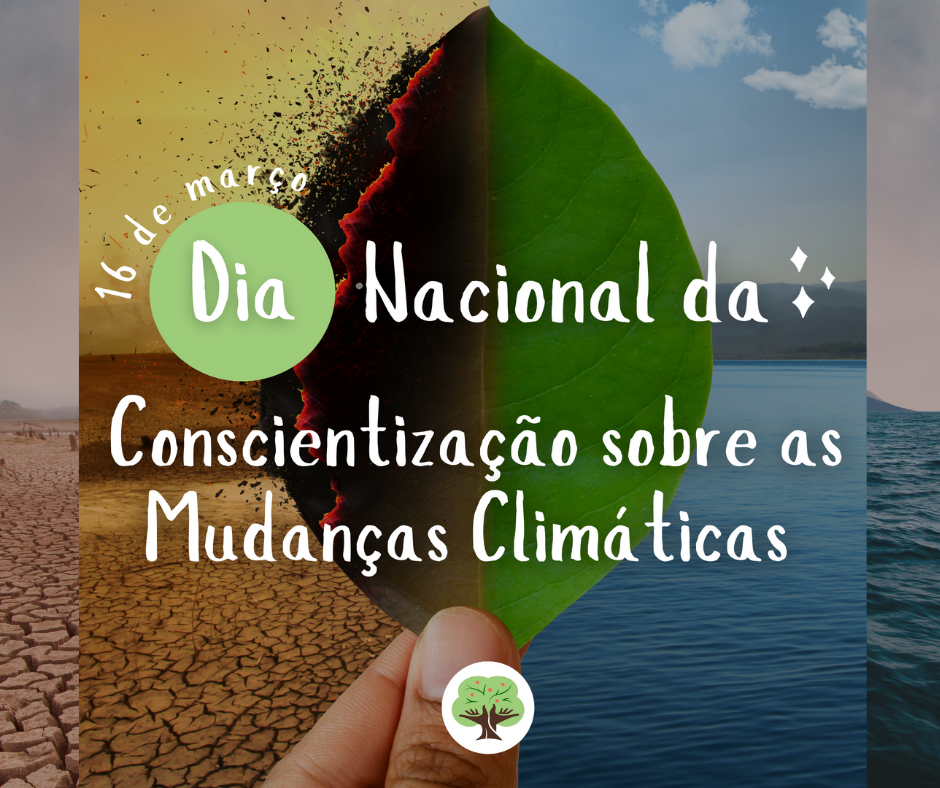 16 de março

Dia Nacional da

Conscientização sobre as Mudanças Climáticas